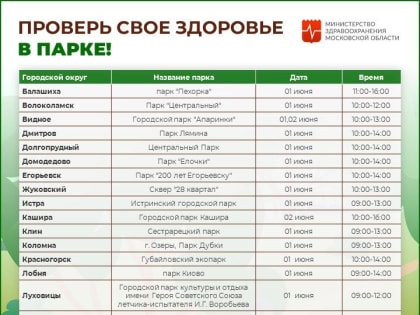 ПРОВЕРЬ СВОЕ ЗДОРОВЬЕ
В ПАРКЕ!

МИНИСТЕРСТВО ЗДРАВООХРАНЕНИЯ МОСКОВСКОЙ ОБЛАСТИ

| Городской округ | Название парка | Дата | Время |
|---|---|---|---|
| Балашиха | парк "Пехорка" | 01 июня | 11:00-16:00 |
| Волоколамск | Парк "Центральный" | 01 июня | 10:00-12:00 |
| Видное | Городской парк "Апаринки" | 01,02 июня | 10:00-13:00 |
| Дмитров | Парк Лямина | 01 июня | 10:00-14:00 |
| Долгопрудный | Центральный Парк | 01 июня | 10:00-14:00 |
| Домодедово | Парк "Елочки" | 01 июня | 10:00-14:00 |
| Егорьевск | Парк "200 лет Егорьевску" | 01 июня | 10:00-14:00 |
| Жуковский | Сквер "28 квартал" | 01 июня | 10:00-13:00 |
| Истра | Истринский городской парк | 01 июня | 09:00-13:00 |
| Кашира | Городской парк Кашира | 02 июня | 10:00-16:00 |
| Клин | Сестрарецкий парк | 01 июня | 09:00-13:00 |
| Коломна | г. Озеры, Парк Дубки | 01 июня | 09:00-13:00 |
| Красногорск | Губайловский экопарк | 01 июня | 10:00-14:00 |
| Лобня | парк Киово | 01 июня | 09:00-14:00 |
| Луховицы | Городской парк культуры и отдыха имени Героя Советского Союза летчика-испытателя И.Г. Воробьева | 01 июня | 09:00-12:00 |